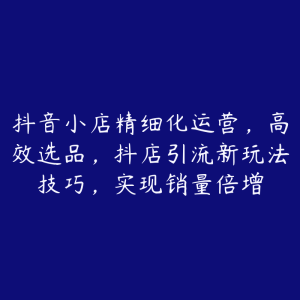 抖音小店精细化运营，高效选品，抖店引流新玩法技巧，实现销量倍增